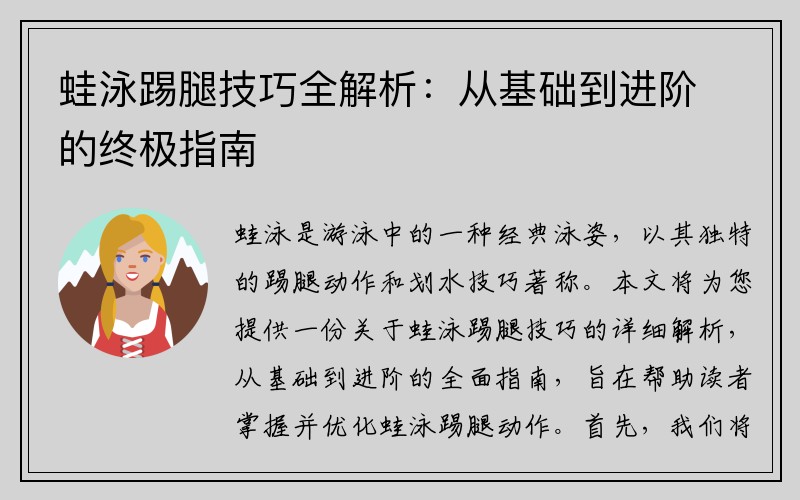 蛙泳踢腿技巧全解析：从基础到进阶的终极指南

蛙泳是游泳中的一种经典泳姿，以其独特的踢腿动作和划水技巧著称。本文将为您提供一份关于蛙泳踢腿技巧的详细解析，从基础到进阶的全面指南，旨在帮助读者掌握并优化蛙泳踢腿动作。首先，我们将